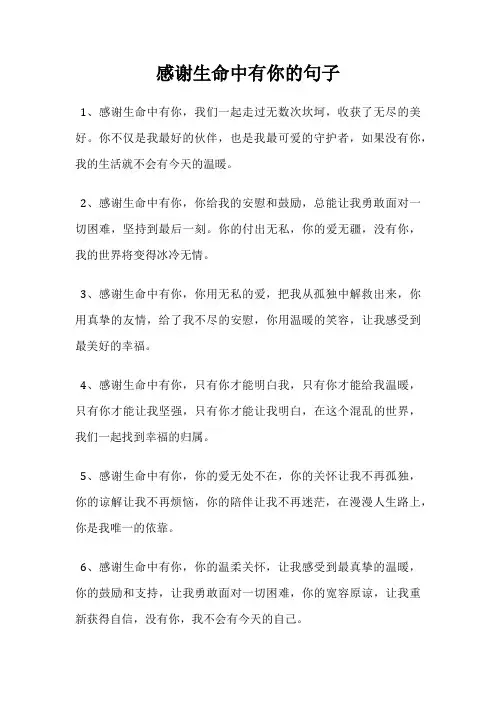 感谢生命中有你的句子

1、感谢生命中有你，我们一起走过无数次坎坷，收获了无尽的美好。你不仅是我最好的伙伴，也是我最可爱的守护者，如果没有你，我的生活就不会有今天的温暖。

2、感谢生命中有你，你给我的安慰和鼓励，总能让我勇敢面对一切困难，坚持到最后一刻。你的付出无私，你的爱无疆，没有你，我的世界将变得冰冷无情。

3、感谢生命中有你，你用无私的爱，把我从孤独中解救出来，你用真挚的友情，给了我不尽的安慰，你用温暖的笑容，让我感受到最美好的幸福。

4、感谢生命中有你，只有你才能明白我，只有你才能给我温暖，只有你才能让我坚强，只有你才能让我明白，在这个混乱的世界，我们一起找到幸福的归属。

5、感谢生命中有你，你的爱无处不在，你的关怀让我不再孤独，你的谅解让我不再烦恼，你的陪伴让我不再迷茫，在漫漫人生路上，你是我唯一的依靠。

6、感谢生命中有你，你的温柔关怀，让我感受到最真挚的温暖，你的鼓励和支持，让我勇敢面对一切困难，你的宽容原谅，让我重新获得自信，没有你，我不会有今天的自己。